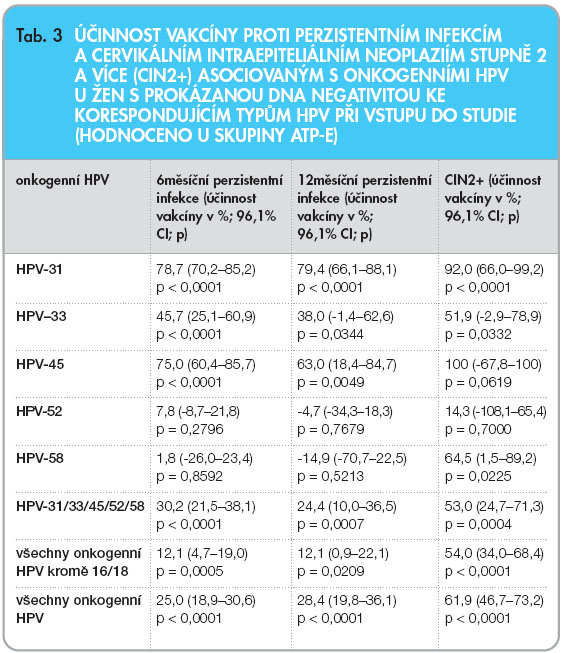 Tab. 3 ÚČINNOST VAKCÍNY PROTI PERZISTENTNÍM INFEKCÍM A CERVIKÁLNÍM INTRAEPITELIÁLNÍM NEOPLAZIÍM STUPNĚ 2 A VÍCE (CIN2+) ASOCIOVANÝM S ONKOGENNÍMI HPV U ŽEN S PROKÁZANOU DNA NEGATIVITOU KE KORESPONDUJÍCÍM TYPŮM HPV PŘI VSTUPU DO STUDIE (HODNOCENO U SKUPINY ATP-E)

| onkogenní HPV | 6měsíční perzistentní infekce (účinnost vakcíny v %; 96,1% CI; p) | 12měsíční perzistentní infekce (účinnost vakcíny v %; 96,1% CI; p) | CIN2+ (účinnost vakcíny v %; 96,1% CI; p) |
|---|---|---|---|
| HPV-31 | 78,7 (70,2–85,2) p < 0,0001 | 79,4 (66,1–88,1) p < 0,0001 | 92,0 (66,0–99,2) p < 0,0001 |
| HPV–33 | 45,7 (25,1–60,9) p < 0,0001 | 38,0 (-1,4–62,6) p = 0,0344 | 51,9 (-2,9–78,9) p = 0,0332 |
| HPV-45 | 75,0 (60,4–85,7) p < 0,0001 | 63,0 (18,4–84,7) p = 0,0049 | 100 (-67,8–100) p = 0,0619 |
| HPV-52 | 7,8 (-8,7–21,8) p = 0,2796 | -4,7 (-34,3–18,3) p = 0,7679 | 14,3 (-108,1–65,4) p = 0,7000 |
| HPV-58 | 1,8 (-26,0–23,4) p = 0,8592 | -14,9 (-70,7–22,5) p = 0,5213 | 64,5 (1,5–89,2) p = 0,0225 |
| HPV-31/33/45/52/58 | 30,2 (21,5–38,1) p < 0,0001 | 24,4 (10,0–36,5) p = 0,0007 | 53,0 (24,7–71,3) p = 0,0004 |
| všechny onkogenní HPV kromě 16/18 | 12,1 (4,7–19,0) p = 0,0005 | 12,1 (0,9–22,1) p = 0,0209 | 54,0 (34,0–68,4) p < 0,0001 |
| všechny onkogenní HPV | 25,0 (18,9–30,6) p < 0,0001 | 28,4 (19,8–36,1) p < 0,0001 | 61,9 (46,7–73,2) p < 0,0001 |